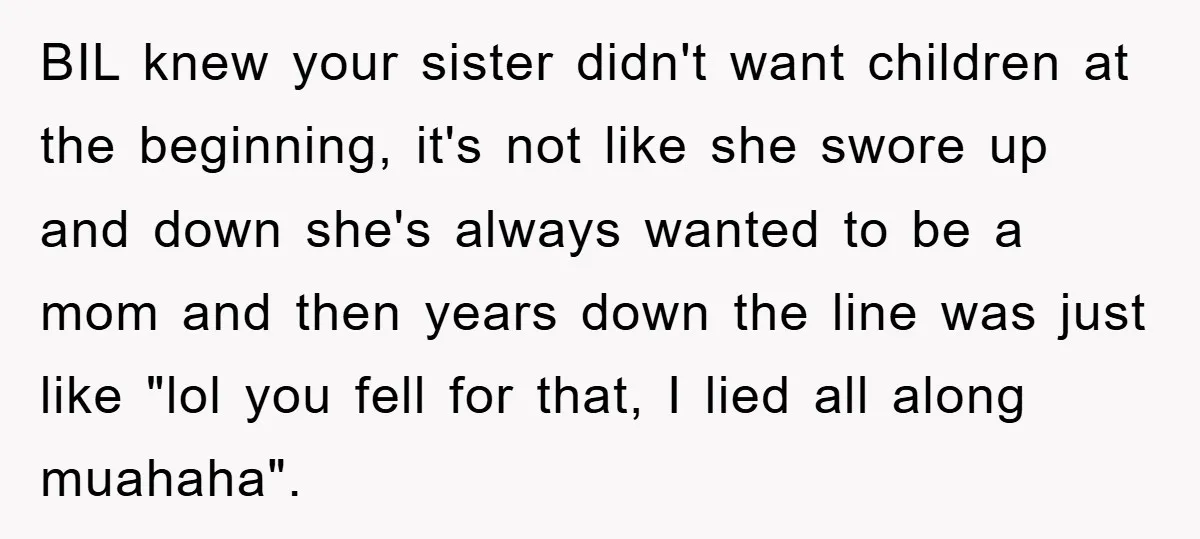 BIL knew your sister didn't want children at the beginning, it's not like she swore up and down she's always wanted to be a mom and then years down the line was just like "lol you fell for that, I lied all along muahaha".